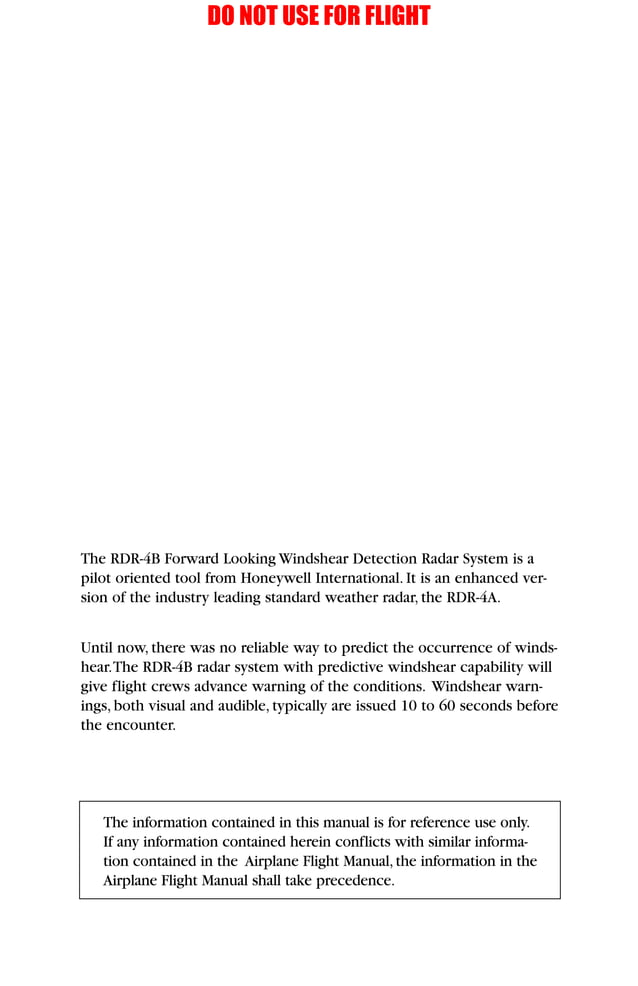 DO NOT USE FOR FLIGHT

The RDR-4B Forward Looking Windshear Detection Radar System is a pilot oriented tool from Honeywell International. It is an enhanced version of the industry leading standard weather radar, the RDR-4A.

Until now, there was no reliable way to predict the occurrence of windshear. The RDR-4B radar system with predictive windshear capability will give flight crews advance warning of the conditions. Windshear warnings, both visual and audible, typically are issued 10 to 60 seconds before the encounter.

The information contained in this manual is for reference use only. If any information contained herein conflicts with similar information contained in the Airplane Flight Manual, the information in the Airplane Flight Manual shall take precedence.